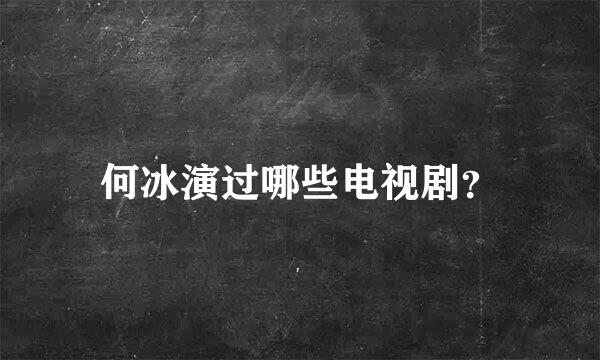 何冰演过哪些电视剧?